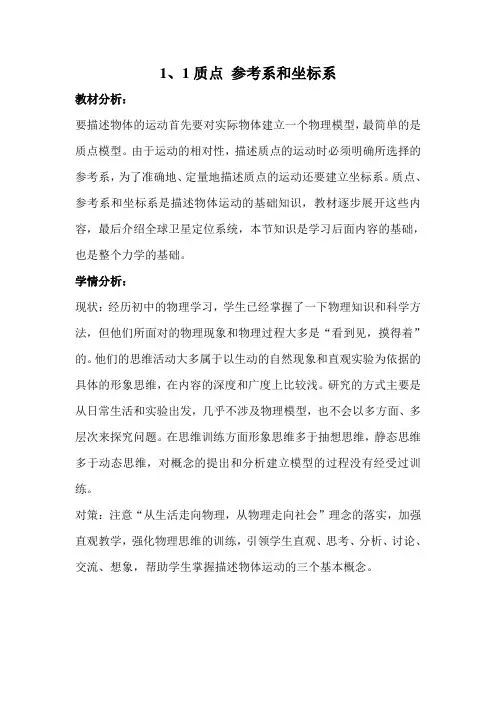 1、1 质点 参考系和坐标系

教材分析：

要描述物体的运动首先要对实际物体建立一个物理模型，最简单的是质点模型。由于运动的相对性，描述质点的运动时必须明确所选择的参考系，为了准确地、定量地描述质点的运动还要建立坐标系。质点、参考系和坐标系是描述物体运动的基础知识，教材逐步展开这些内容，最后介绍全球卫星定位系统，本节知识是学习后面内容的基础，也是整个力学的基础。

学情分析：

现状：经历初中的物理学习，学生已经掌握了一下物理知识和科学方法，但他们所面对的物理现象和物理过程大多是“看到见，摸得着”的。他们的思维活动大多属于以生动的自然现象和直观实验为依据的具体的形象思维，在内容的深度和广度上比较浅。研究的方式主要是从日常生活和实验出发，几乎不涉及物理模型，也不会以多方面、多层次来探究问题。在思维训练方面形象思维多于抽想思维，静态思维多于动态思维，对概念的提出和分析建立模型的过程没有经受过训练。

对策：注意“从生活走向物理，从物理走向社会”理念的落实，加强直观教学，强化物理思维的训练，引领学生直观、思考、分析、讨论、交流、想象，帮助学生掌握描述物体运动的三个基本概念。